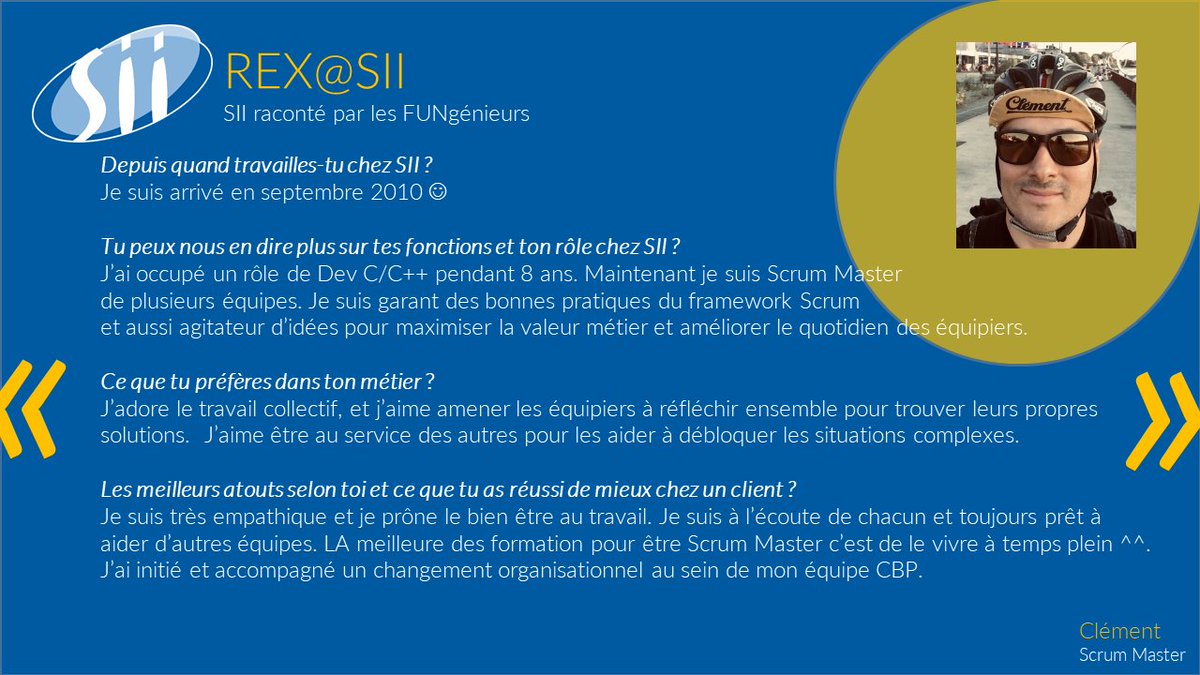 SII

REX@SII
SII raconté par les FUNgénieurs

Clément

Depuis quand travailles-tu chez SII ?
Je suis arrivé en septembre 2010 ☺

Tu peux nous en dire plus sur tes fonctions et ton rôle chez SII ?
J'ai occupé un rôle de Dev C/C++ pendant 8 ans. Maintenant je suis Scrum Master de plusieurs équipes. Je suis garant des bonnes pratiques du framework Scrum et aussi agitateur d'idées pour maximiser la valeur métier et améliorer le quotidien des équipiers.

«

Ce que tu préfères dans ton métier ?
J'adore le travail collectif, et j'aime amener les équipiers à réfléchir ensemble pour trouver leurs propres solutions. J'aime être au service des autres pour les aider à débloquer les situations complexes.

»

Les meilleurs atouts selon toi et ce que tu as réussi de mieux chez un client ?
Je suis très empathique et je prône le bien être au travail. Je suis à l'écoute de chacun et toujours prêt à aider d'autres équipes. LA meilleure des formation pour être Scrum Master c'est de le vivre à temps plein ^^.
J'ai initié et accompagné un changement organisationnel au sein de mon équipe CBP.

Clément
Scrum Master